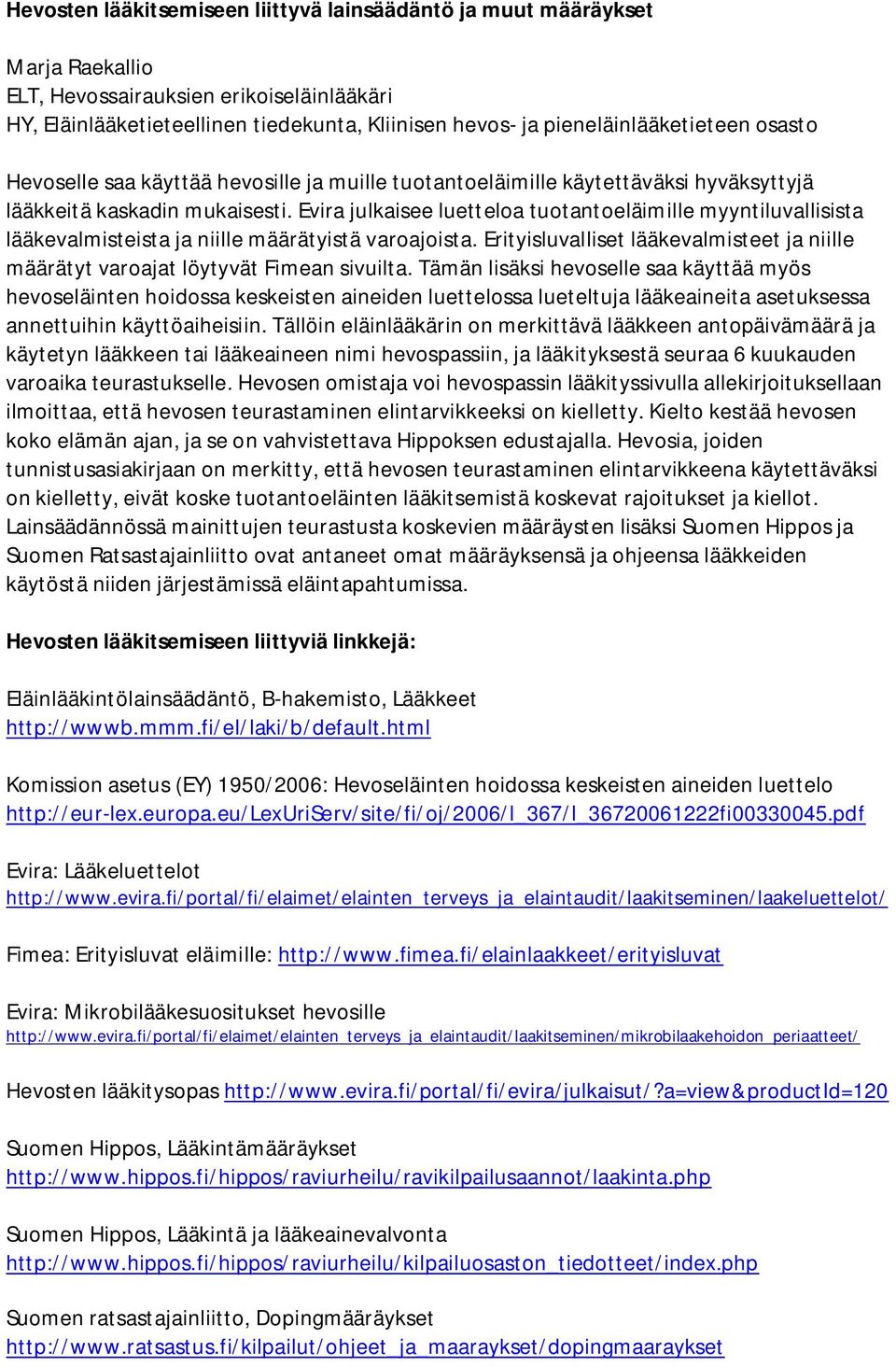 Hevosten lääkitsemiseen liittyvä lainsäädäntö ja muut määräykset

Marja Raekallio
ELT, Hevossairauksien erikoiseläinlääkäri
HY, Eläinlääketieteellinen tiedekunta, Kliinisen hevos- ja pieneläinlääketieteen osasto

Hevoselle saa käyttää hevosille ja muille tuotantoeläimille käytettäväksi hyväksyttyjä lääkkeitä kaskadin mukaisesti. Evira julkaisee luetteloa tuotantoeläimille myyntiluvallisista lääkevalmisteista ja niille määrätyistä varoajoista. Erityisluvalliset lääkevalmisteet ja niille määrätyt varoajat löytyvät Fimean sivuilta. Tämän lisäksi hevoselle saa käyttää myös hevoseläinten hoidossa keskeisten aineiden luettelossa lueteltuja lääkeaineita asetuksessa annettuihin käyttöaiheisiin. Tällöin eläinlääkärin on merkittävä lääkkeen antopäivämäärä ja käytetyn lääkkeen tai lääkeaineen nimi hevospassiin, ja lääkityksestä seuraa 6 kuukauden varoaika teurastukselle. Hevosen omistaja voi hevospassin lääkityssivulla allekirjoituksellaan ilmoittaa, että hevosen teurastaminen elintarvikkeeksi on kielletty. Kielto kestää hevosen koko elämän ajan, ja se on vahvistettava Hippoksen edustajalla. Hevosia, joiden tunnistusasiakirjaan on merkitty, että hevosen teurastaminen elintarvikkeena käytettäväksi on kielletty, eivät koske tuotantoeläinten lääkitsemistä koskevat rajoitukset ja kiellot. Lainsäädännössä mainittujen teurastusta koskevien määräysten lisäksi Suomen Hippos ja Suomen Ratsastajainliitto ovat antaneet omat määräyksensä ja ohjeensa lääkkeiden käytöstä niiden järjestämissä eläintapahtumissa.

Hevosten lääkitsemiseen liittyviä linkkejä:

Eläinlääkintölainsäädäntö, B-hakemisto, Lääkkeet
http://wwwb.mmm.fi/el/laki/b/default.html

Komission asetus (EY) 1950/2006: Hevoseläinten hoidossa keskeisten aineiden luettelo
http://eur-lex.europa.eu/LexUriServ/site/fi/oj/2006/l_367/l_36720061222fi00330045.pdf

Evira: Lääkeluettelot
http://www.evira.fi/portal/fi/elaimet/elainten_terveys_ja_elaintaudit/laakitseminen/laakeluettelot/

Fimea: Erityisluvat eläimille: http://www.fimea.fi/elainlaakkeet/erityisluvat

Evira: Mikrobilääkesuositukset hevosille
http://www.evira.fi/portal/fi/elaimet/elainten_terveys_ja_elaintaudit/laakitseminen/mikrobilaakehoidon_periaatteet/

Hevosten lääkitysopas http://www.evira.fi/portal/fi/evira/julkaisut/?a=view&productId=120

Suomen Hippos, Lääkintämääräykset
http://www.hippos.fi/hippos/raviurheilu/ravikilpailusaannot/laakinta.php

Suomen Hippos, Lääkintä ja lääkeainevalvonta
http://www.hippos.fi/hippos/raviurheilu/kilpailuosaston_tiedotteet/index.php

Suomen ratsastajainliitto, Dopingmääräykset
http://www.ratsastus.fi/kilpailut/ohjeet_ja_maaraykset/dopingmaaraykset